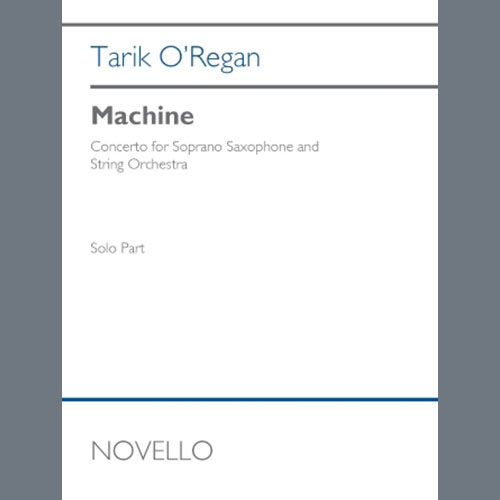 Tarik O'Regan

Machine

Concerto for Soprano Saxophone and String Orchestra

Solo Part

NOVELLO